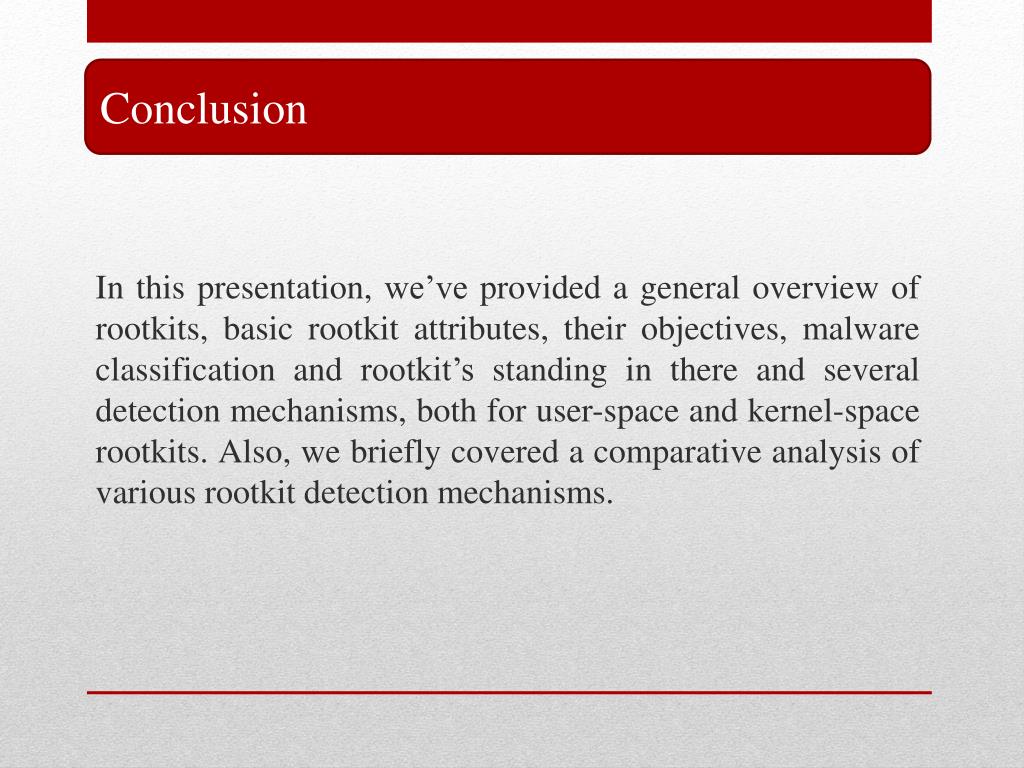 Conclusion

In this presentation, we’ve provided a general overview of rootkits, basic rootkit attributes, their objectives, malware classification and rootkit’s standing in there and several detection mechanisms, both for user-space and kernel-space rootkits. Also, we briefly covered a comparative analysis of various rootkit detection mechanisms.